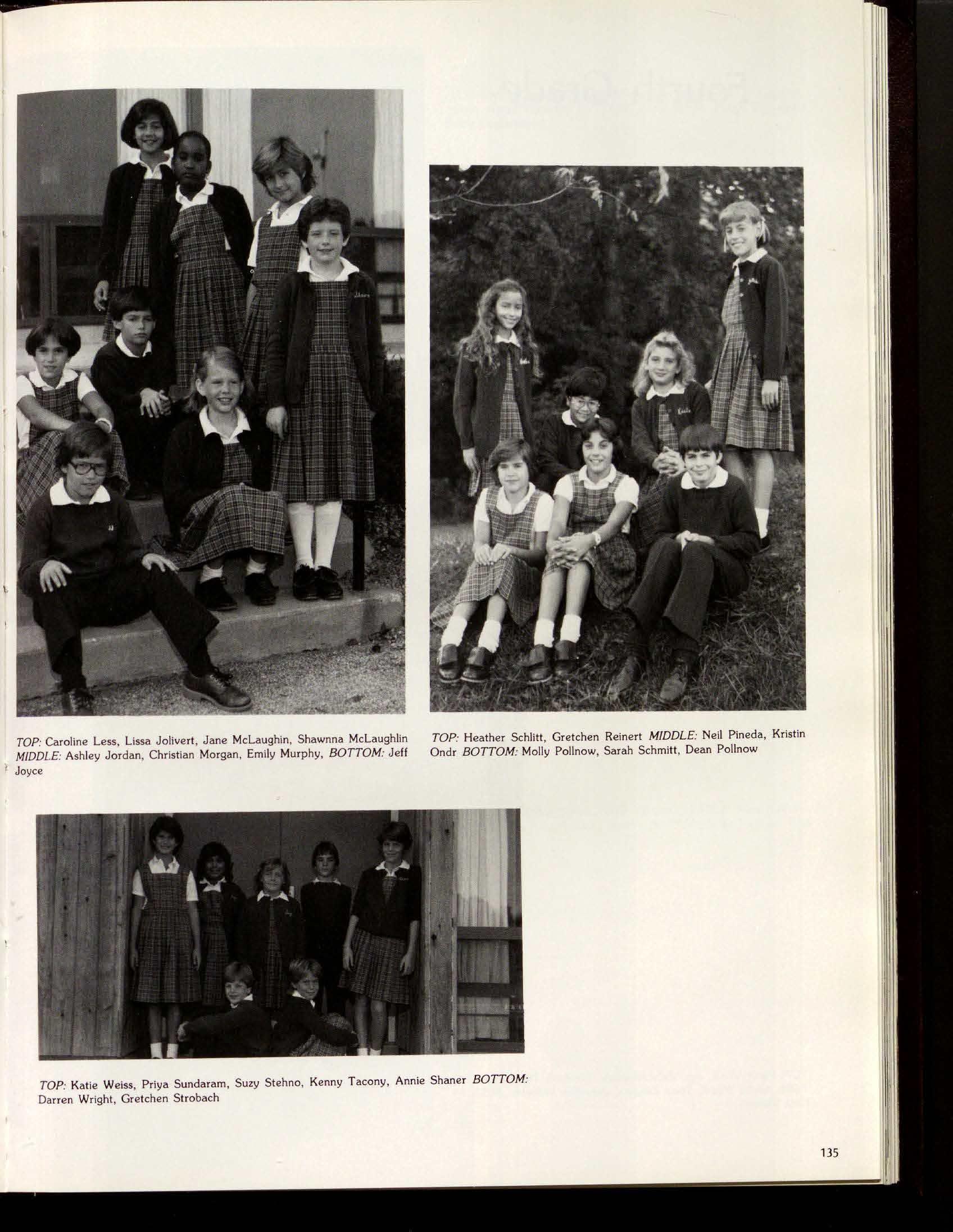 TOP: Caroline Less, Lissa Jolivert, Jane McLaughin, Shawnna McLaughlin MIDDLE: Ashley Jordan, Christian Morgan, Emily Murphy, BOTTOM: Jeff Joyce

TOP: Heather Schlitt, Gretchen Reinert MIDDLE: Neil Pineda, Kristin Ondr BOTTOM: Molly Pollnow, Sarah Schmitt, Dean Pollnow

TOP: Katie Weiss, Priya Sundaram, Suzy Stehno, Kenny Tacony, Annie Shaner BOTTOM: Darren Wright, Gretchen Strobach

135